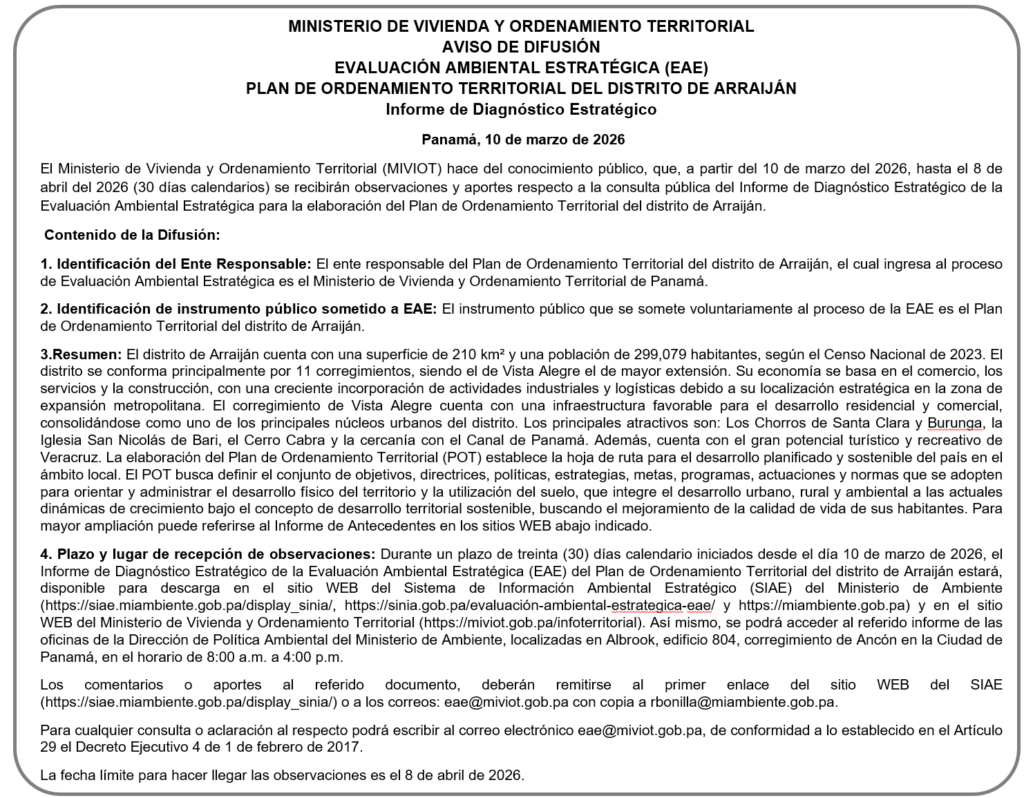 MINISTERIO DE VIVIENDA Y ORDENAMIENTO TERRITORIAL
AVISO DE DIFUSIÓN
EVALUACIÓN AMBIENTAL ESTRATÉGICA (EAE)
PLAN DE ORDENAMIENTO TERRITORIAL DEL DISTRITO DE ARRAIJÁN
Informe de Diagnóstico Estratégico

Panamá, 10 de marzo de 2026

El Ministerio de Vivienda y Ordenamiento Territorial (MIVIOT) hace del conocimiento público, que, a partir del 10 de marzo del 2026, hasta el 8 de abril del 2026 (30 días calendarios) se recibirán observaciones y aportes respecto a la consulta pública del Informe de Diagnóstico Estratégico de la Evaluación Ambiental Estratégica para la elaboración del Plan de Ordenamiento Territorial del distrito de Arraiján.

Contenido de la Difusión:

1. Identificación del Ente Responsable: El ente responsable del Plan de Ordenamiento Territorial del distrito de Arraiján, el cual ingresa al proceso de Evaluación Ambiental Estratégica es el Ministerio de Vivienda y Ordenamiento Territorial de Panamá.

2. Identificación de instrumento público sometido a EAE: El instrumento público que se somete voluntariamente al proceso de la EAE es el Plan de Ordenamiento Territorial del distrito de Arraiján.

3.Resumen: El distrito de Arraiján cuenta con una superficie de 210 km² y una población de 299,079 habitantes, según el Censo Nacional de 2023. El distrito se conforma principalmente por 11 corregimientos, siendo el de Vista Alegre el de mayor extensión. Su economía se basa en el comercio, los servicios y la construcción, con una creciente incorporación de actividades industriales y logísticas debido a su localización estratégica en la zona de expansión metropolitana. El corregimiento de Vista Alegre cuenta con una infraestructura favorable para el desarrollo residencial y comercial, consolidándose como uno de los principales núcleos urbanos del distrito. Los principales atractivos son: Los Chorros de Santa Clara y Burunga, la Iglesia San Nicolás de Bari, el Cerro Cabra y la cercanía con el Canal de Panamá. Además, cuenta con el gran potencial turístico y recreativo de Veracruz. La elaboración del Plan de Ordenamiento Territorial (POT) establece la hoja de ruta para el desarrollo planificado y sostenible del país en el ámbito local. El POT busca definir el conjunto de objetivos, directrices, políticas, estrategias, metas, programas, actuaciones y normas que se adopten para orientar y administrar el desarrollo físico del territorio y la utilización del suelo, que integre el desarrollo urbano, rural y ambiental a las actuales dinámicas de crecimiento bajo el concepto de desarrollo territorial sostenible, buscando el mejoramiento de la calidad de vida de sus habitantes. Para mayor ampliación puede referirse al Informe de Antecedentes en los sitios WEB abajo indicado.

4. Plazo y lugar de recepción de observaciones: Durante un plazo de treinta (30) días calendario iniciados desde el día 10 de marzo de 2026, el Informe de Diagnóstico Estratégico de la Evaluación Ambiental Estratégica (EAE) del Plan de Ordenamiento Territorial del distrito de Arraiján estará, disponible para descarga en el sitio WEB del Sistema de Información Ambiental Estratégico (SIAE) del Ministerio de Ambiente (https://siae.miambiente.gob.pa/display_sinia/, https://sinia.gob.pa/evaluación-ambiental-estrategica-eae/ y https://miambiente.gob.pa) y en el sitio WEB del Ministerio de Vivienda y Ordenamiento Territorial (https://miviot.gob.pa/infoterritorial). Así mismo, se podrá acceder al referido informe de las oficinas de la Dirección de Política Ambiental del Ministerio de Ambiente, localizadas en Albrook, edificio 804, corregimiento de Ancón en la Ciudad de Panamá, en el horario de 8:00 a.m. a 4:00 p.m.

Los comentarios o aportes al referido documento, deberán remitirse al primer enlace del sitio WEB del SIAE (https://siae.miambiente.gob.pa/display_sinia/) o a los correos: eae@miviot.gob.pa con copia a rbonilla@miambiente.gob.pa.

Para cualquier consulta o aclaración al respecto podrá escribir al correo electrónico eae@miviot.gob.pa, de conformidad a lo establecido en el Artículo 29 el Decreto Ejecutivo 4 de 1 de febrero de 2017.

La fecha límite para hacer llegar las observaciones es el 8 de abril de 2026.